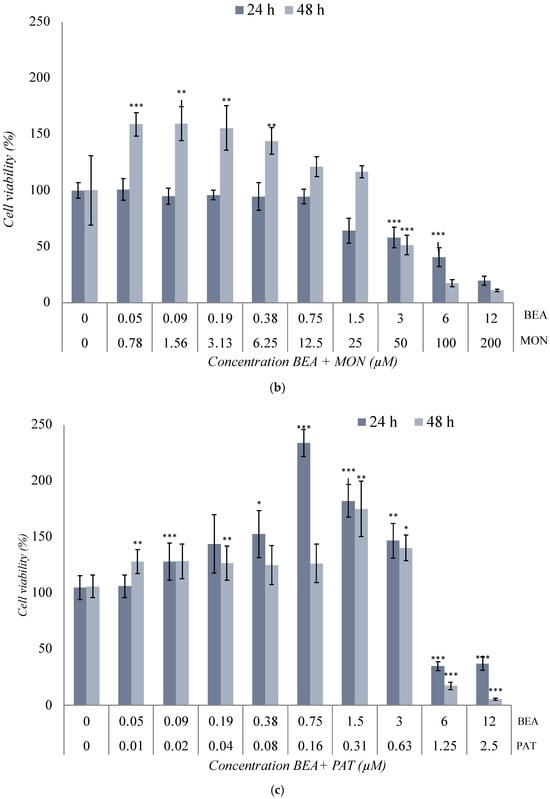 24 h 48 h

250
200
150
100
50
0

Cell viability (%)

\*\*\* \*\* \*\* \*\* \*\*\* \*\*\* \*\*\*

| 0 | 0.05 | 0.09 | 0.19 | 0.38 | 0.75 | 1.5 | 3 | 6 | 12 | BEA |
|---|---|---|---|---|---|---|---|---|---|---|
| 0 | 0.78 | 1.56 | 3.13 | 6.25 | 12.5 | 25 | 50 | 100 | 200 | MON |

Concentration BEA + MON (µM)

(b)

24 h 48 h

250
200
150
100
50
0

Cell viability (%)

\*\* \*\*\* \*\* \* \*\*\* \*\*\* \*\* \*\* \* \*\*\* \*\*\* \*\*\* \*\*\*

| 0 | 0.05 | 0.09 | 0.19 | 0.38 | 0.75 | 1.5 | 3 | 6 | 12 | BEA |
|---|---|---|---|---|---|---|---|---|---|---|
| 0 | 0.01 | 0.02 | 0.04 | 0.08 | 0.16 | 0.31 | 0.63 | 1.25 | 2.5 | PAT |

Concentration BEA+ PAT (µM)

(c)